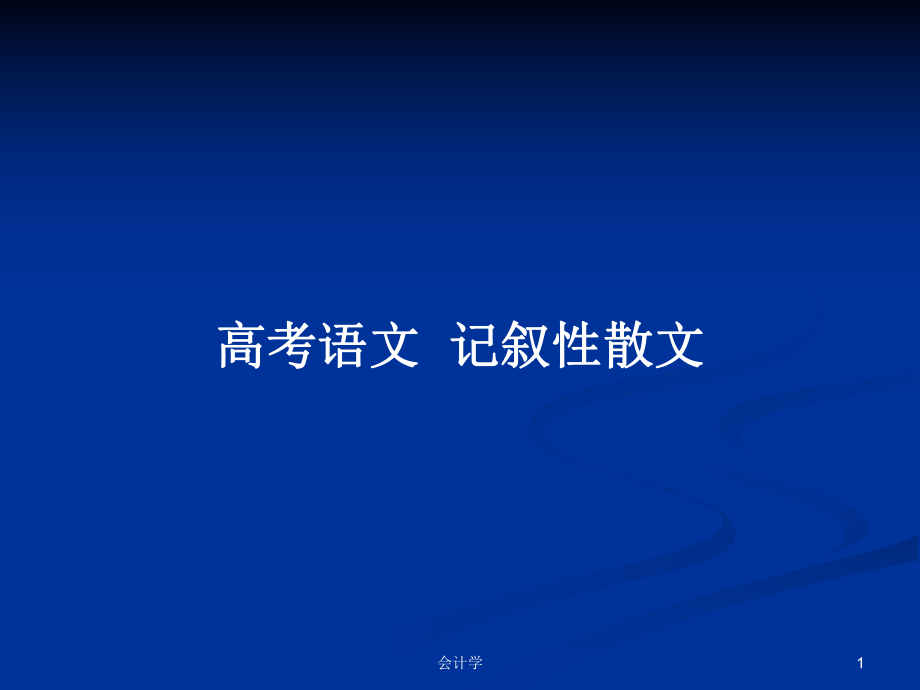 高考语文 记叙性散文

会计学

1